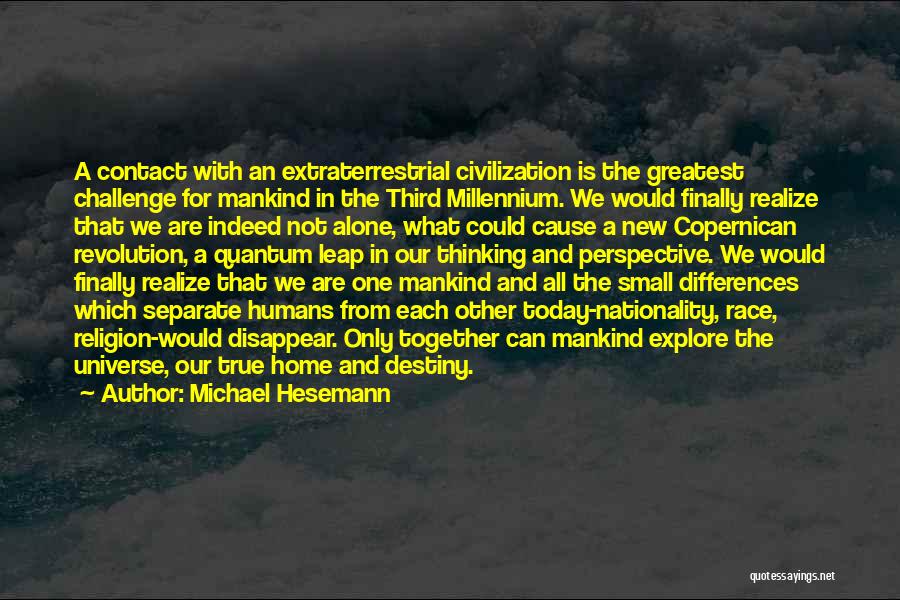 A contact with an extraterrestrial civilization is the greatest challenge for mankind in the Third Millennium. We would finally realize that we are indeed not alone, what could cause a new Copernican revolution, a quantum leap in our thinking and perspective. We would finally realize that we are one mankind and all the small differences which separate humans from each other today-nationality, race, religion-would disappear. Only together can mankind explore the universe, our true home and destiny.
~ Author: Michael Hesemann

quotessayings.net